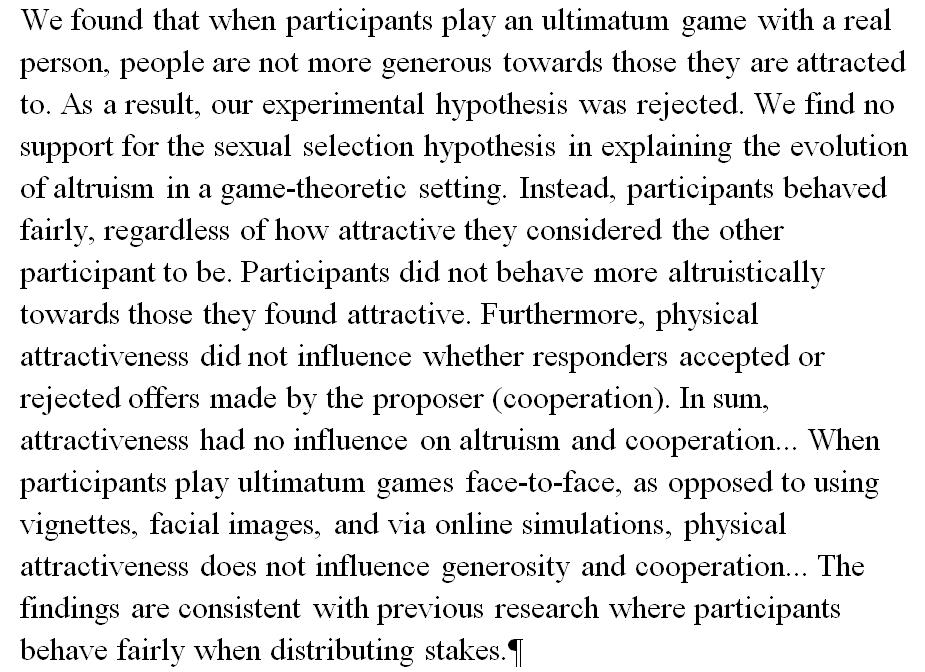 We found that when participants play an ultimatum game with a real person, people are not more generous towards those they are attracted to. As a result, our experimental hypothesis was rejected. We find no support for the sexual selection hypothesis in explaining the evolution of altruism in a game-theoretic setting. Instead, participants behaved fairly, regardless of how attractive they considered the other participant to be. Participants did not behave more altruistically towards those they found attractive. Furthermore, physical attractiveness did not influence whether responders accepted or rejected offers made by the proposer (cooperation). In sum, attractiveness had no influence on altruism and cooperation... When participants play ultimatum games face-to-face, as opposed to using vignettes, facial images, and via online simulations, physical attractiveness does not influence generosity and cooperation... The findings are consistent with previous research where participants behave fairly when distributing stakes.¶